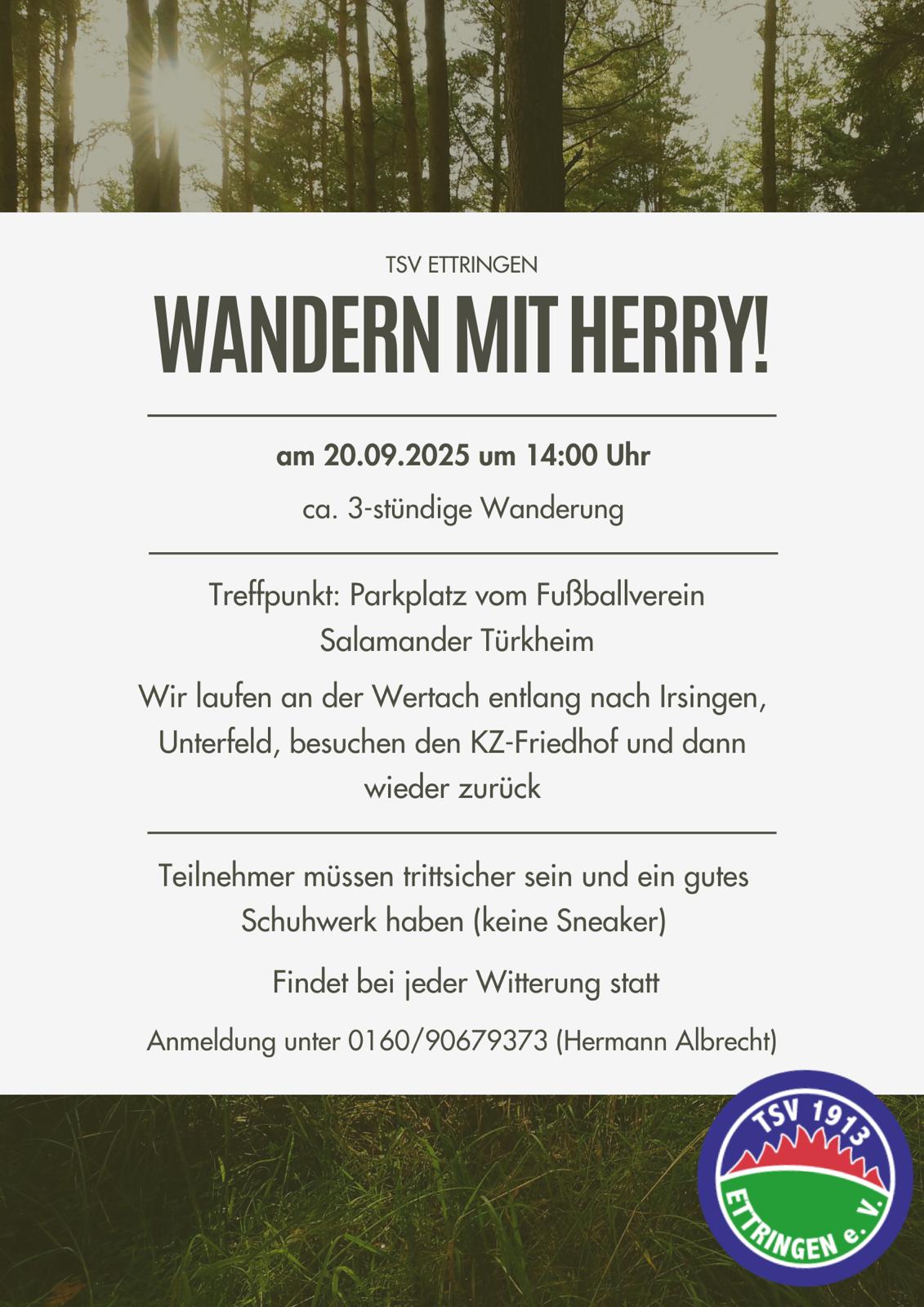 TSV ETTRINGEN

WANDERN MIT HERRY!

am 20.09.2025 um 14:00 Uhr

ca. 3-stündige Wanderung

Treffpunkt: Parkplatz vom Fußballverein Salamander Türkheim

Wir laufen an der Wertach entlang nach Irsingen, Unterfeld, besuchen den KZ-Friedhof und dann wieder zurück

Teilnehmer müssen trittsicher sein und ein gutes Schuhwerk haben (keine Sneaker)

Findet bei jeder Witterung statt

Anmeldung unter 0160/90679373 (Hermann Albrecht)

TSV 1913
ETTRINGEN e. V.